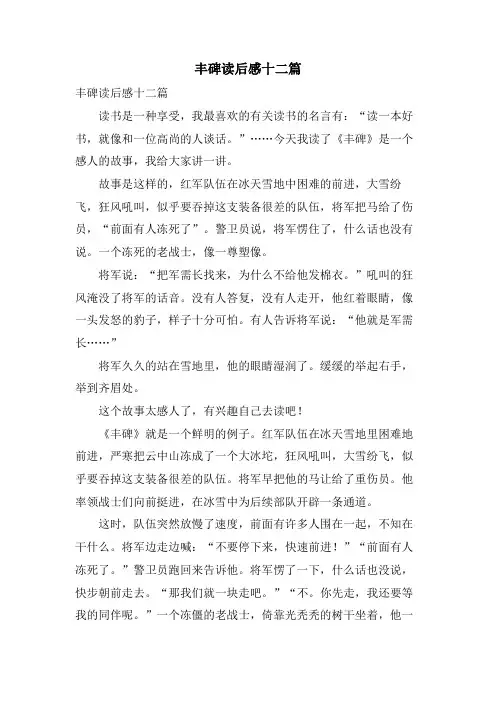 丰碑读后感十二篇

丰碑读后感十二篇

读书是一种享受，我最喜欢的有关读书的名言有：“读一本好书，就像和一位高尚的人谈话。”……今天我读了《丰碑》是一个感人的故事，我给大家讲一讲。

故事是这样的，红军队伍在冰天雪地中困难的前进，大雪纷飞，狂风吼叫，似乎要吞掉这支装备很差的队伍，将军把马给了伤员，“前面有人冻死了”。警卫员说，将军愣住了，什么话也没有说。一个冻死的老战士，像一尊塑像。

将军说：“把军需长找来，为什么不给他发棉衣。”吼叫的狂风淹没了将军的话音。没有人答复，没有人走开，他红着眼睛，像一头发怒的豹子，样子十分可怕。有人告诉将军说：“他就是军需长……”

将军久久的站在雪地里，他的眼睛湿润了。缓缓的举起右手，举到齐眉处。

这个故事太感人了，有兴趣自己去读吧！

《丰碑》就是一个鲜明的例子。红军队伍在冰天雪地里困难地前进，严寒把云中山冻成了一个大冰坨，狂风吼叫，大雪纷飞，似乎要吞掉这支装备很差的队伍。将军早把他的马让给了重伤员。他率领战士们向前挺进，在冰雪中为后续部队开辟一条通道。

这时，队伍突然放慢了速度，前面有许多人围在一起，不知在干什么。将军边走边喊：“不要停下来，快速前进！”“前面有人冻死了。”警卫员跑回来告诉他。将军愣了一下，什么话也没说，快步朝前走去。“那我们就一块走吧。”“不。你先走，我还要等我的同伴呢。”一个冻僵的老战士，倚靠光秃秃的树干坐着，他一